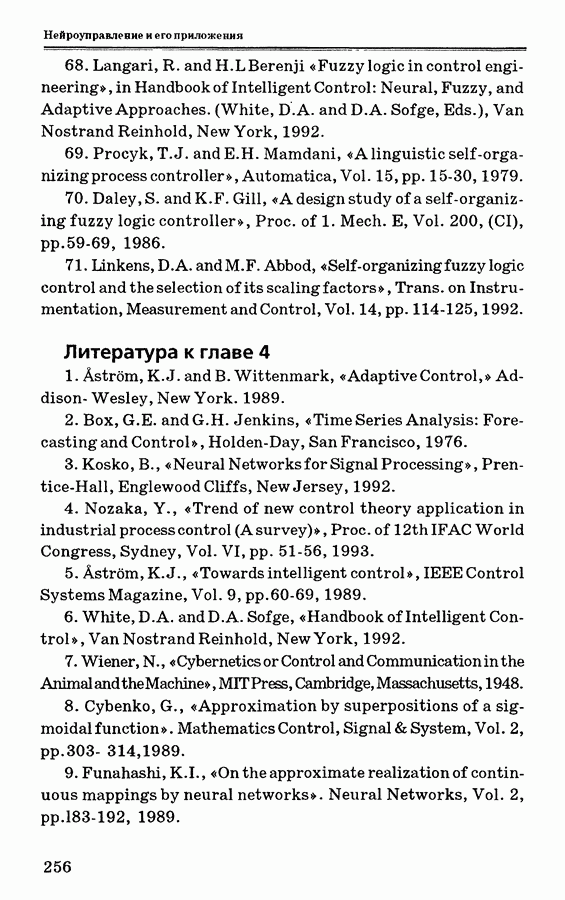 Нейроуправление и его приложения

68. Langari, R. and H.L Berenji «Fuzzy logic in control engineering», in Handbook of Intelligent Control: Neural, Fuzzy, and Adaptive Approaches. (White, D.A. and D.A. Sofge, Eds.), Van Nostrand Reinhold, New York, 1992.

69. Procyk, T.J. and E.H. Mamdani, «A linguistic self-organizing process controller», Automatica, Vol. 15, pp. 15-30, 1979.

70. Daley, S. and K.F. Gill, «A design study of a self-organizing fuzzy logic controller», Proc. of 1. Mech. E, Vol. 200, (CI), pp.59-69, 1986.

71. Linkens, D.A. and M.F. Abbod, «Self-organizing fuzzy logic control and the selection of its scaling factors», Trans. on Instrumentation, Measurement and Control, Vol. 14, pp. 114-125, 1992.

Литература к главе 4

1. Åström, K.J. and B. Wittenmark, «Adaptive Control,» Addison- Wesley, New York. 1989.

2. Box, G.E. and G.H. Jenkins, «Time Series Analysis: Forecasting and Control», Holden-Day, San Francisco, 1976.

3. Kosko, B., «Neural Networks for Signal Processing», Prentice-Hall, Englewood Cliffs, New Jersey, 1992.

4. Nozaka, Y., «Trend of new control theory application in industrial process control (A survey)», Proc. of 12th IFAC World Congress, Sydney, Vol. VI, pp. 51-56, 1993.

5. Åström, K.J., «Towards intelligent control», IEEE Control Systems Magazine, Vol. 9, pp.60-69, 1989.

6. White, D.A. and D.A. Sofge, «Handbook of Intelligent Control», Van Nostrand Reinhold, New York, 1992.

7. Wiener, N., «Cybernetics or Control and Communication in the Animal and the Machine», MIT Press, Cambridge, Massachusetts, 1948.

8. Cybenko, G., «Approximation by superpositions of a sigmoidal function». Mathematics Control, Signal & System, Vol. 2, pp.303- 314,1989.

9. Funahashi, K.I., «On the approximate realization of continuous mappings by neural networks». Neural Networks, Vol. 2, pp.183-192, 1989.

256